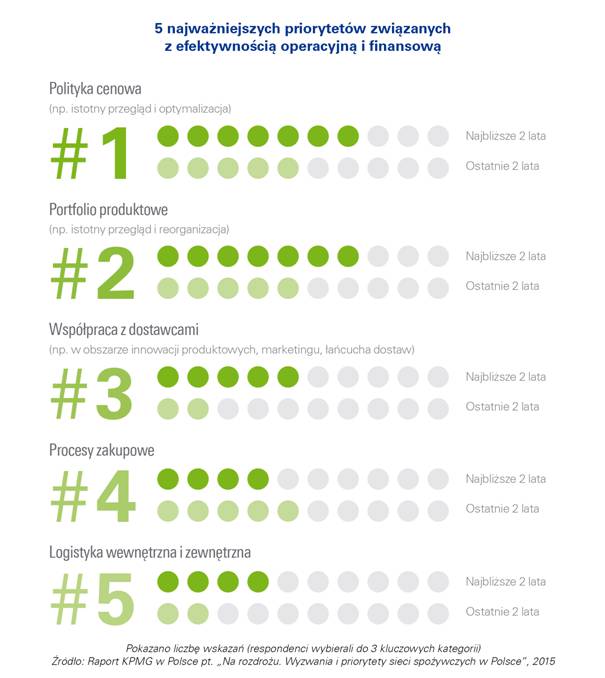 5 najważniejszych priorytetów związanych z efektywnością operacyjną i finansową

Polityka cenowa
(np. istotny przegląd i optymalizacja)

#1

Najbliższe 2 lata
Ostatnie 2 lata

Portfolio produktowe
(np. istotny przegląd i reorganizacja)

#2

Najbliższe 2 lata
Ostatnie 2 lata

Współpraca z dostawcami
(np. w obszarze innowacji produktowych, marketingu, łańcucha dostaw)

#3

Najbliższe 2 lata
Ostatnie 2 lata

Procesy zakupowe

#4

Najbliższe 2 lata
Ostatnie 2 lata

Logistyka wewnętrzna i zewnętrzna

#5

Najbliższe 2 lata
Ostatnie 2 lata

Pokazano liczbę wskazań (respondenci wybierali do 3 kluczowych kategorii)
Źródło: Raport KPMG w Polsce pt. „Na rozdrożu. Wyzwania i priorytety sieci spożywczych w Polsce", 2015